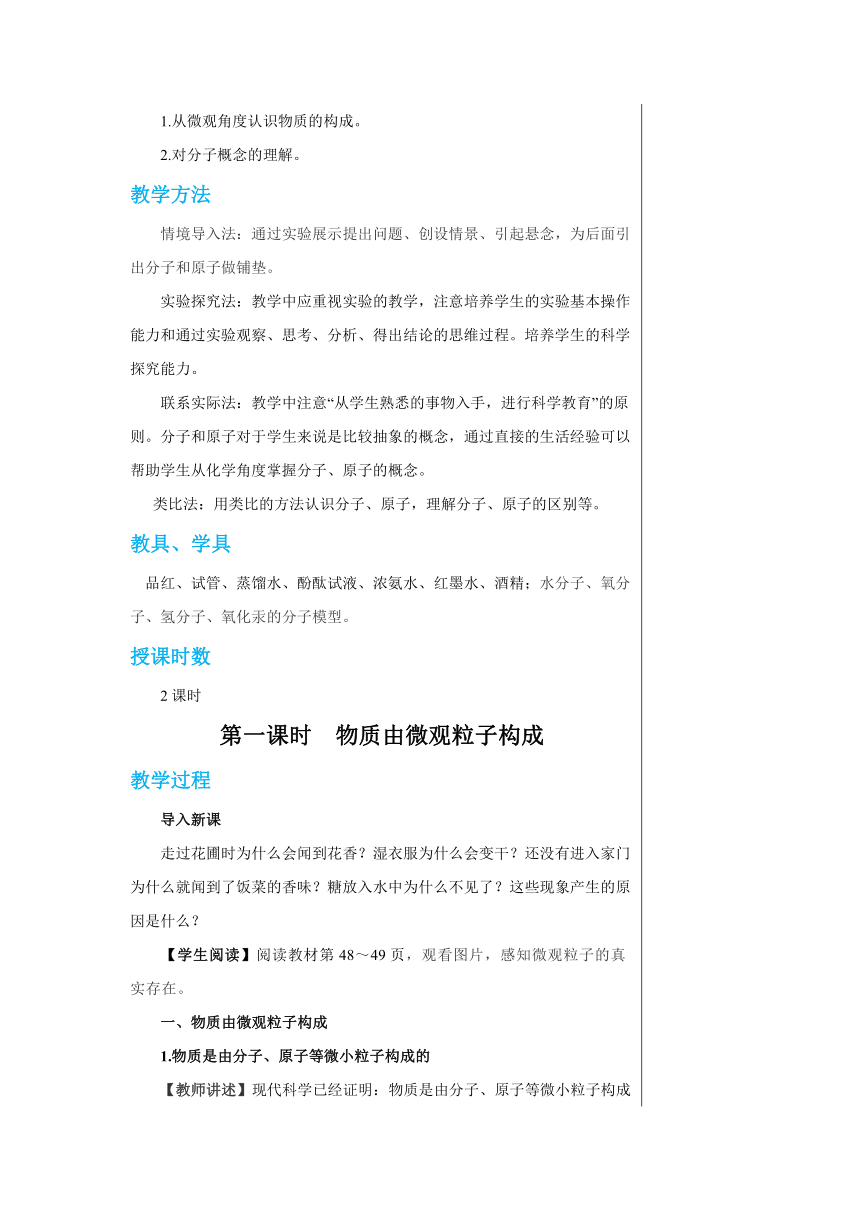 1.从微观角度认识物质的构成。

2.对分子概念的理解。

教学方法

情境导入法：通过实验展示提出问题、创设情景、引起悬念，为后面引出分子和原子做铺垫。

实验探究法：教学中应重视实验的教学，注意培养学生的实验基本操作能力和通过实验观察、思考、分析、得出结论的思维过程。培养学生的科学探究能力。

联系实际法：教学中注意“从学生熟悉的事物入手，进行科学教育”的原则。分子和原子对于学生来说是比较抽象的概念，通过直接的生活经验可以帮助学生从化学角度掌握分子、原子的概念。

类比法：用类比的方法认识分子、原子，理解分子、原子的区别等。

教具、学具

品红、试管、蒸馏水、酚酞试液、浓氨水、红墨水、酒精；水分子、氧分子、氢分子、氧化汞的分子模型。

授课时数

2 课时

第一课时　物质由微观粒子构成

教学过程

导入新课

走过花圃时为什么会闻到花香？湿衣服为什么会变干？还没有进入家门为什么就闻到了饭菜的香味？糖放入水中为什么不见了？这些现象产生的原因是什么？

【学生阅读】阅读教材第 48～49 页，观看图片，感知微观粒子的真实存在。

一、物质由微观粒子构成

1.物质是由分子、原子等微小粒子构成的

【教师讲述】现代科学已经证明：物质是由分子、原子等微小粒子构成